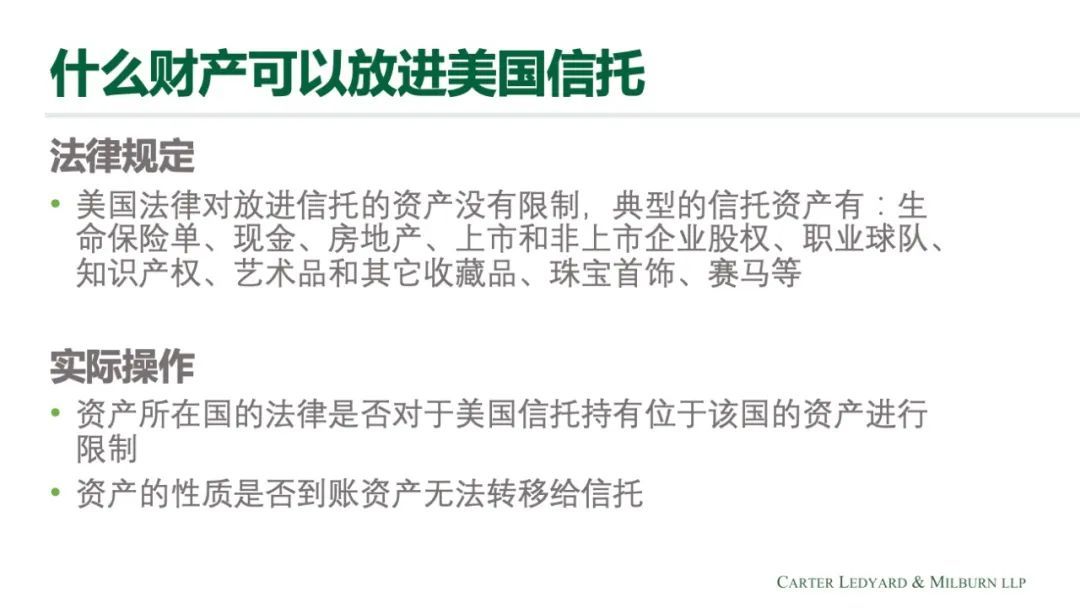 什么财产可以放进美国信托

法律规定

• 美国法律对放进信托的资产没有限制，典型的信托资产有：生命保险单、现金、房地产、上市和非上市企业股权、职业球队、知识产权、艺术品和其它收藏品、珠宝首饰、赛马等

实际操作

• 资产所在国的法律是否对于美国信托持有位于该国的资产进行限制
• 资产的性质是否到账资产无法转移给信托

CARTER LEDYARD & MILBURN LLP